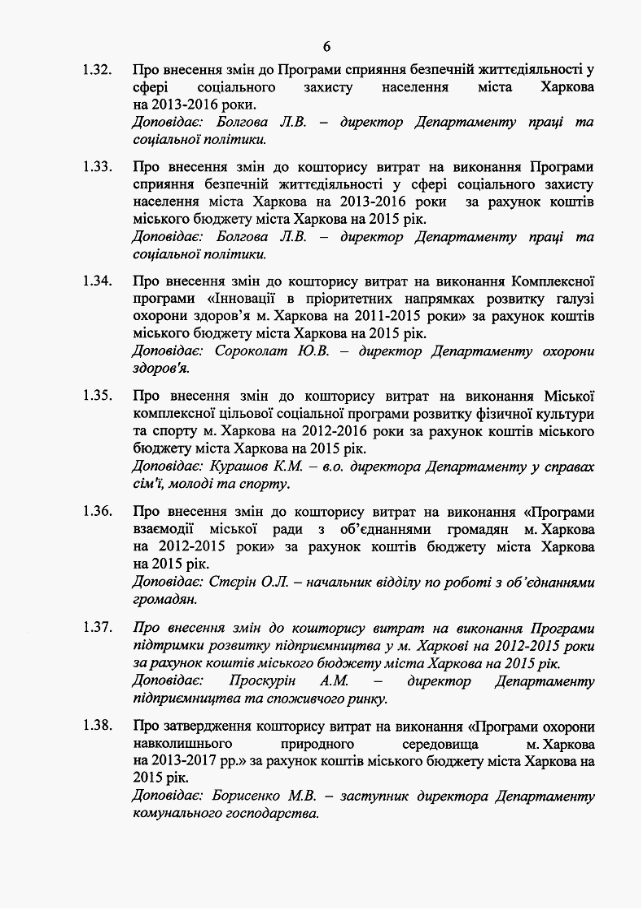 6

1.32. Про внесення змін до Програми сприяння безпечній життєдіяльності у сфері соціального захисту населення міста Харкова на 2013-2016 роки.
Доповідає: Болгова Л.В. – директор Департаменту праці та соціальної політики.

1.33. Про внесення змін до кошторису витрат на виконання Програми сприяння безпечній життєдіяльності у сфері соціального захисту населення міста Харкова на 2013-2016 роки за рахунок коштів міського бюджету міста Харкова на 2015 рік.
Доповідає: Болгова Л.В. – директор Департаменту праці та соціальної політики.

1.34. Про внесення змін до кошторису витрат на виконання Комплексної програми «Інновації в пріоритетних напрямках розвитку галузі охорони здоров'я м. Харкова на 2011-2015 роки» за рахунок коштів міського бюджету міста Харкова на 2015 рік.
Доповідає: Сороколат Ю.В. – директор Департаменту охорони здоров'я.

1.35. Про внесення змін до кошторису витрат на виконання Міської комплексної цільової соціальної програми розвитку фізичної культури та спорту м. Харкова на 2012-2016 роки за рахунок коштів міського бюджету міста Харкова на 2015 рік.
Доповідає: Курашов К.М. – в.о. директора Департаменту у справах сім'ї, молоді та спорту.

1.36. Про внесення змін до кошторису витрат на виконання «Програми взаємодії міської ради з об'єднаннями громадян м. Харкова на 2012-2015 роки» за рахунок коштів бюджету міста Харкова на 2015 рік.
Доповідає: Стєрін О.Л. – начальник відділу по роботі з об'єднаннями громадян.

1.37. Про внесення змін до кошторису витрат на виконання Програми підтримки розвитку підприємництва у м. Харкові на 2012-2015 роки за рахунок коштів міського бюджету міста Харкова на 2015 рік.
Доповідає: Проскурін А.М. – директор Департаменту підприємництва та споживчого ринку.

1.38. Про затвердження кошторису витрат на виконання «Програми охорони навколишнього природного середовища м. Харкова на 2013-2017 рр.» за рахунок коштів міського бюджету міста Харкова на 2015 рік.
Доповідає: Борисенко М.В. – заступник директора Департаменту комунального господарства.